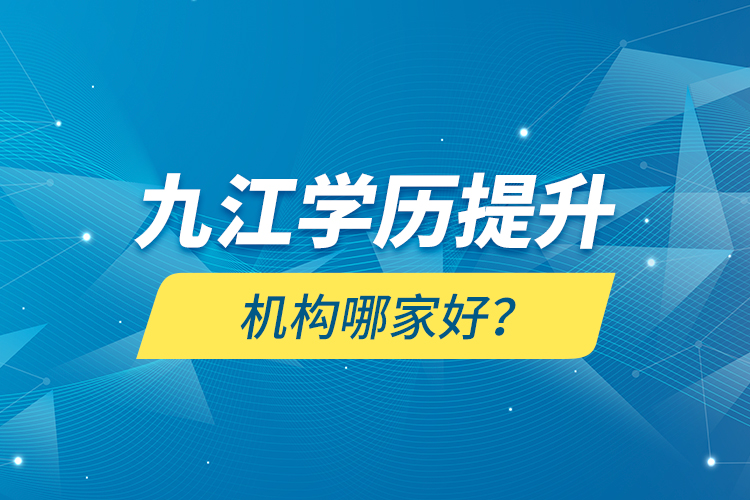 九江学历提升

机构哪家好？